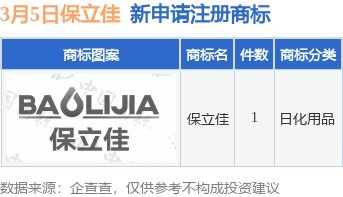 3月5日保立佳 新申请注册商标

| 商标图案 | 商标名 | 件数 | 商标分类 |
|---|---|---|---|
| BAOLIJIA 保立佳 | 保立佳 | 1 | 日化用品 |

数据来源：企查查，仅供参考不构成投资建议